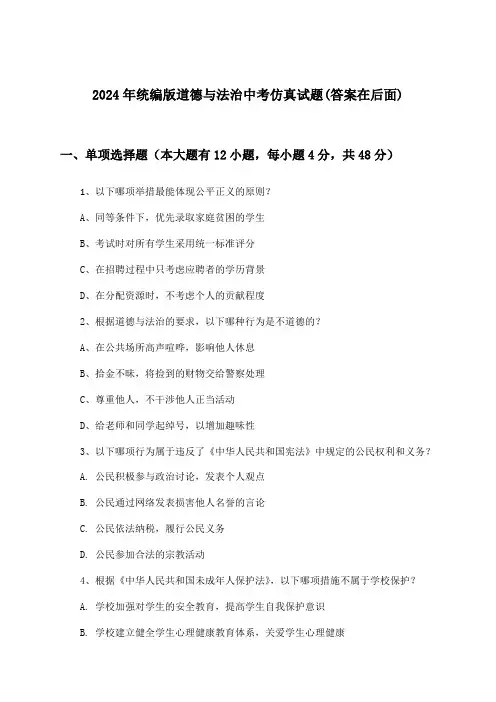 2024年统编版道德与法治中考仿真试题(答案在后面)

一、单项选择题（本大题有12小题，每小题4分，共48分）

1、以下哪项举措最能体现公平正义的原则？

A、同等条件下，优先录取家庭贫困的学生

B、考试时对所有学生采用统一标准评分

C、在招聘过程中只考虑应聘者的学历背景

D、在分配资源时，不考虑个人的贡献程度

2、根据道德与法治的要求，以下哪种行为是不道德的？

A、在公共场所高声喧哗，影响他人休息

B、拾金不昧，将捡到的财物交给警察处理

C、尊重他人，不干涉他人正当活动

D、给老师和同学起绰号，以增加趣味性

3、以下哪项行为属于违反了《中华人民共和国宪法》中规定的公民权利和义务？

A. 公民积极参与政治讨论，发表个人观点

B. 公民通过网络发表损害他人名誉的言论

C. 公民依法纳税，履行公民义务

D. 公民参加合法的宗教活动

4、根据《中华人民共和国未成年人保护法》，以下哪项措施不属于学校保护？

A. 学校加强对学生的安全教育，提高学生自我保护意识

B. 学校建立健全学生心理健康教育体系，关爱学生心理健康